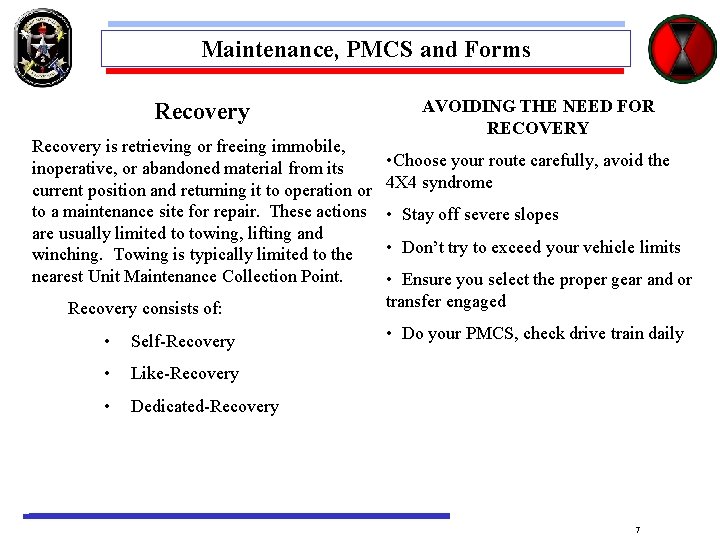 Maintenance, PMCS and Forms

Recovery

Recovery is retrieving or freeing immobile, inoperative, or abandoned material from its current position and returning it to operation or to a maintenance site for repair. These actions are usually limited to towing, lifting and winching. Towing is typically limited to the nearest Unit Maintenance Collection Point.

Recovery consists of:

• Self-Recovery

• Like-Recovery

• Dedicated-Recovery

AVOIDING THE NEED FOR RECOVERY

•Choose your route carefully, avoid the 4X4 syndrome

• Stay off severe slopes

• Don't try to exceed your vehicle limits

• Ensure you select the proper gear and or transfer engaged

• Do your PMCS, check drive train daily

7